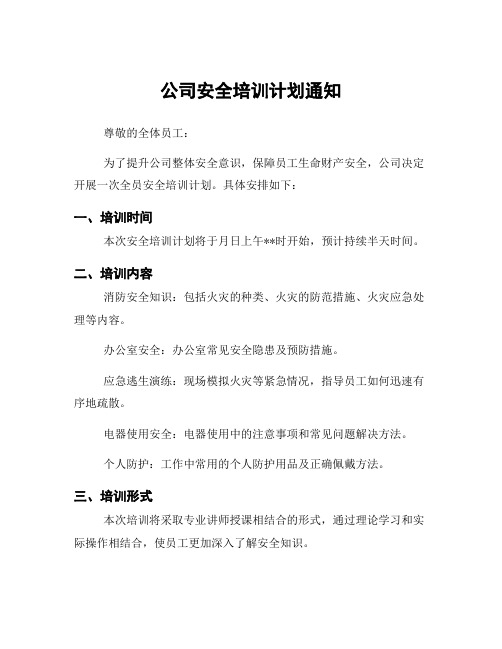 公司安全培训计划通知

尊敬的全体员工：

为了提升公司整体安全意识，保障员工生命财产安全，公司决定开展一次全员安全培训计划。具体安排如下：

一、培训时间

本次安全培训计划将于月日上午**时开始，预计持续半天时间。

二、培训内容

消防安全知识：包括火灾的种类、火灾的防范措施、火灾应急处理等内容。

办公室安全：办公室常见安全隐患及预防措施。

应急逃生演练：现场模拟火灾等紧急情况，指导员工如何迅速有序地疏散。

电器使用安全：电器使用中的注意事项和常见问题解决方法。

个人防护：工作中常用的个人防护用品及正确佩戴方法。

三、培训形式

本次培训将采取专业讲师授课相结合的形式，通过理论学习和实际操作相结合，使员工更加深入了解安全知识。